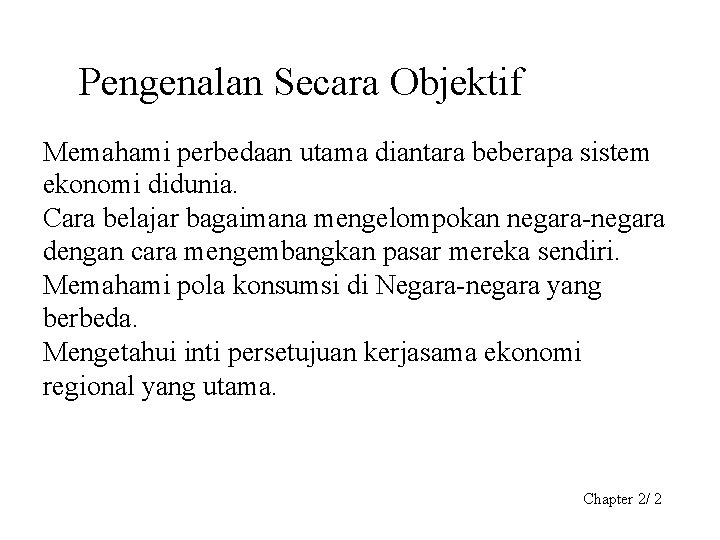 Pengenalan Secara Objektif

Memahami perbedaan utama diantara beberapa sistem ekonomi didunia.

Cara belajar bagaimana mengelompokan negara-negara dengan cara mengembangkan pasar mereka sendiri.

Memahami pola konsumsi di Negara-negara yang berbeda.

Mengetahui inti persetujuan kerjasama ekonomi regional yang utama.

Chapter 2/ 2